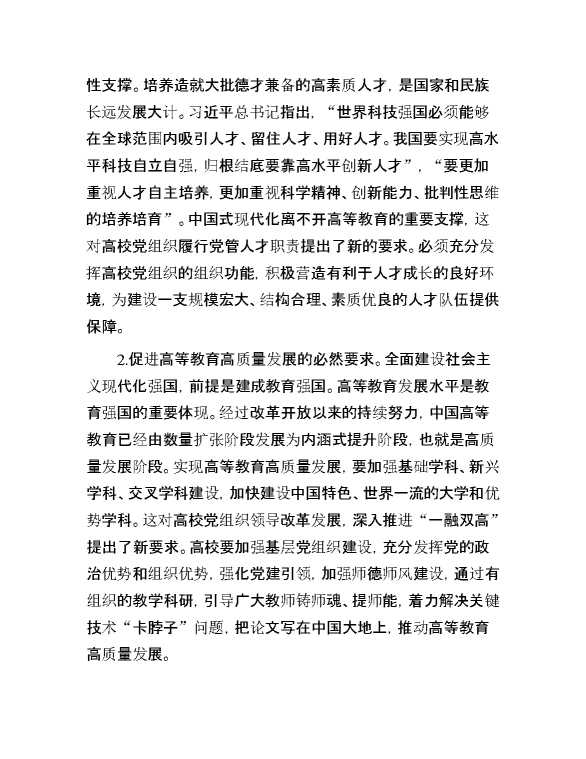 性支撑。培养造就大批德才兼备的高素质人才，是国家和民族长远发展大计。习近平总书记指出，“世界科技强国必须能够在全球范围内吸引人才、留住人才、用好人才。我国要实现高水平科技自立自强，归根结底要靠高水平创新人才”，“要更加重视人才自主培养，更加重视科学精神、创新能力、批判性思维的培养培育”。中国式现代化离不开高等教育的重要支撑，这对高校党组织履行党管人才职责提出了新的要求。必须充分发挥高校党组织的组织功能，积极营造有利于人才成长的良好环境，为建设一支规模宏大、结构合理、素质优良的人才队伍提供保障。

2.促进高等教育高质量发展的必然要求。全面建设社会主义现代化强国，前提是建成教育强国。高等教育发展水平是教育强国的重要体现。经过改革开放以来的持续努力，中国高等教育已经由数量扩张阶段发展为内涵式提升阶段，也就是高质量发展阶段。实现高等教育高质量发展，要加强基础学科、新兴学科、交叉学科建设，加快建设中国特色、世界一流的大学和优势学科。这对高校党组织领导改革发展，深入推进“一融双高”提出了新要求。高校要加强基层党组织建设，充分发挥党的政治优势和组织优势，强化党建引领，加强师德师风建设，通过有组织的教学科研，引导广大教师铸师魂、提师能，着力解决关键技术“卡脖子”问题，把论文写在中国大地上，推动高等教育高质量发展。